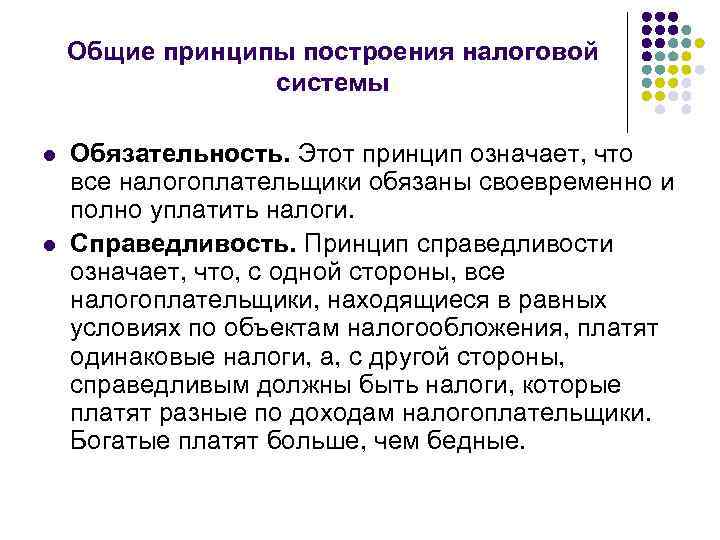 Общие принципы построения налоговой системы

• Обязательность. Этот принцип означает, что все налогоплательщики обязаны своевременно и полно уплатить налоги.

• Справедливость. Принцип справедливости означает, что, с одной стороны, все налогоплательщики, находящиеся в равных условиях по объектам налогообложения, платят одинаковые налоги, а, с другой стороны, справедливым должны быть налоги, которые платят разные по доходам налогоплательщики. Богатые платят больше, чем бедные.